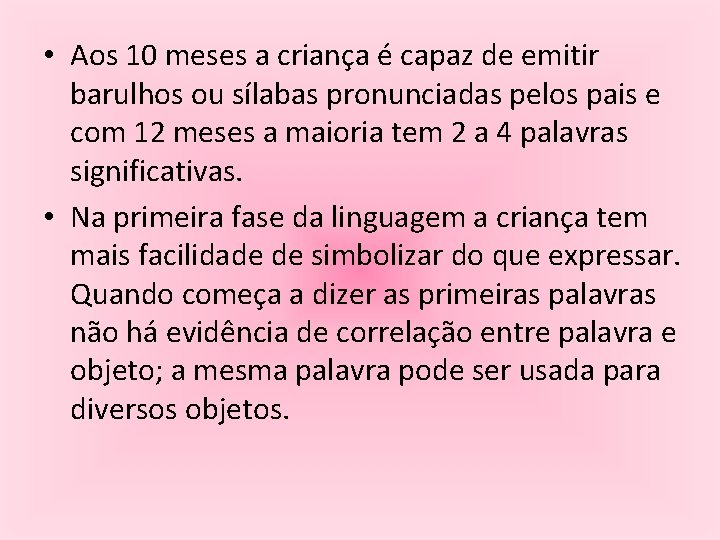 • Aos 10 meses a criança é capaz de emitir barulhos ou sílabas pronunciadas pelos pais e com 12 meses a maioria tem 2 a 4 palavras significativas.

• Na primeira fase da linguagem a criança tem mais facilidade de simbolizar do que expressar. Quando começa a dizer as primeiras palavras não há evidência de correlação entre palavra e objeto; a mesma palavra pode ser usada para diversos objetos.